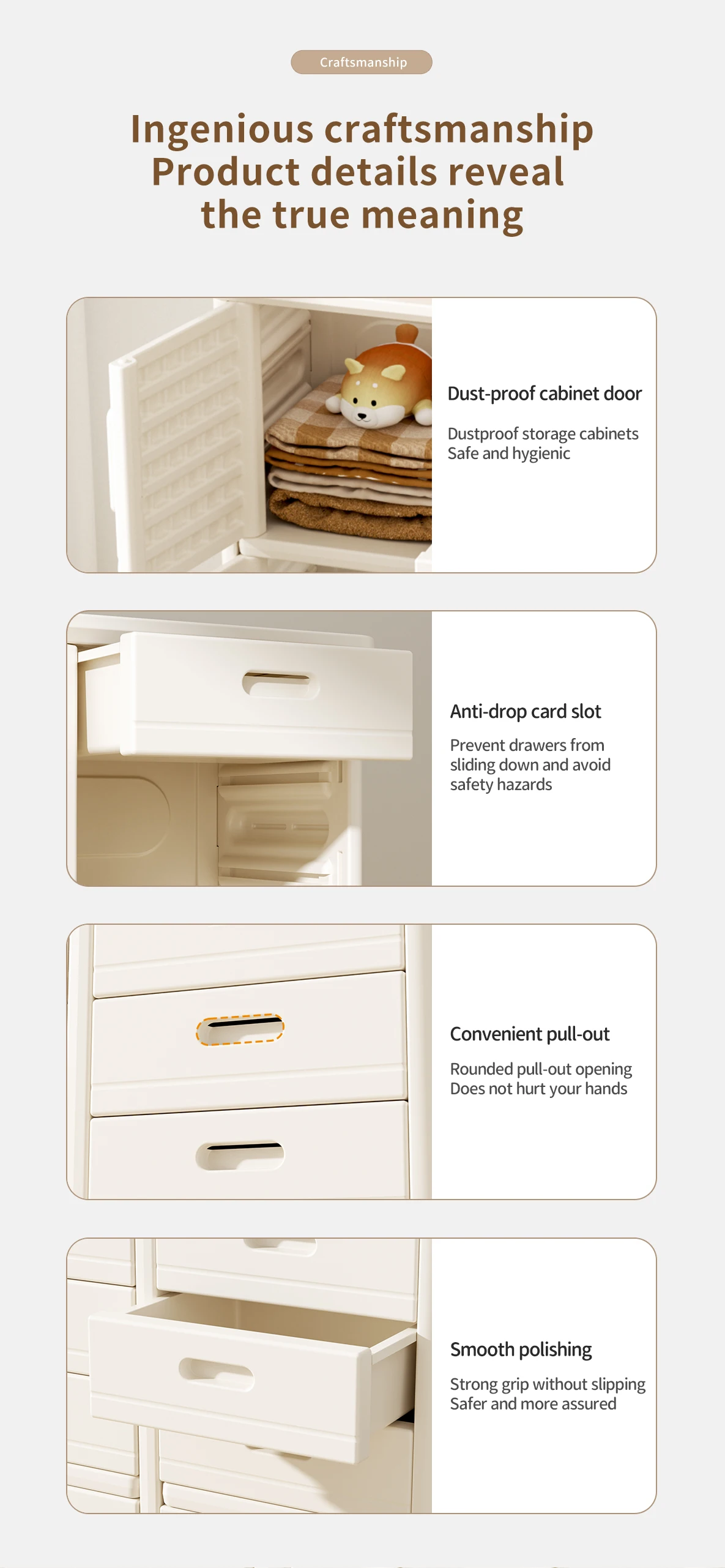 Craftsmanship

Ingenious craftsmanship
Product details reveal
the true meaning

Dust-proof cabinet door

Dustproof storage cabinets
Safe and hygienic

Anti-drop card slot

Prevent drawers from sliding down and avoid safety hazards

Convenient pull-out

Rounded pull-out opening
Does not hurt your hands

Smooth polishing

Strong grip without slipping
Safer and more assured